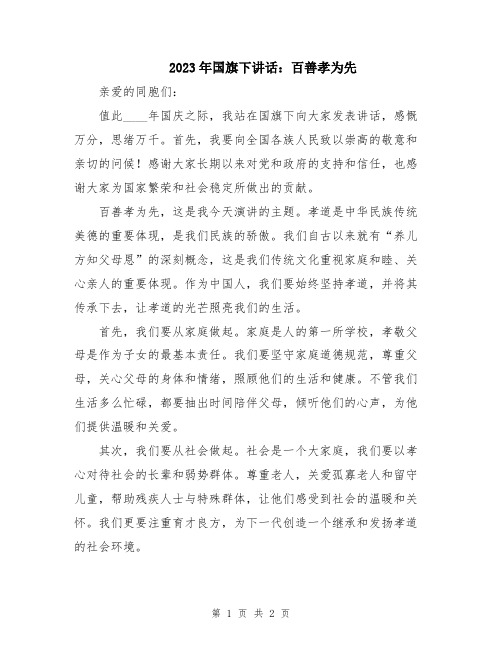 2023年国旗下讲话：百善孝为先

亲爱的同胞们：

值此____年国庆之际，我站在国旗下向大家发表讲话，感慨万分，思绪万千。首先，我要向全国各族人民致以崇高的敬意和亲切的问候！感谢大家长期以来对党和政府的支持和信任，也感谢大家为国家繁荣和社会稳定所做出的贡献。

百善孝为先，这是我今天演讲的主题。孝道是中华民族传统美德的重要体现，是我们民族的骄傲。我们自古以来就有“养儿方知父母恩”的深刻概念，这是我们传统文化重视家庭和睦、关心亲人的重要体现。作为中国人，我们要始终坚持孝道，并将其传承下去，让孝道的光芒照亮我们的生活。

首先，我们要从家庭做起。家庭是人的第一所学校，孝敬父母是作为子女的最基本责任。我们要坚守家庭道德规范，尊重父母，关心父母的身体和情绪，照顾他们的生活和健康。不管我们生活多么忙碌，都要抽出时间陪伴父母，倾听他们的心声，为他们提供温暖和关爱。

其次，我们要从社会做起。社会是一个大家庭，我们要以孝心对待社会的长辈和弱势群体。尊重老人，关爱孤寡老人和留守儿童，帮助残疾人士与特殊群体，让他们感受到社会的温暖和关怀。我们更要注重育才良方，为下一代创造一个继承和发扬孝道的社会环境。

第 1 页 共 2 页